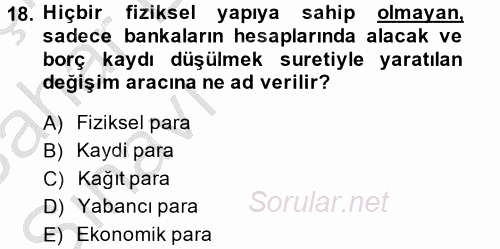 18. Hiçbir fiziksel yapıya sahip olmayan, sadece bankaların hesaplarında alacak ve borç kaydı düşülmek suretiyle yaratılan değişim aracına ne ad verilir?

A) Fiziksel para
B) Kaydi para
C) Kağıt para
D) Yabancı para
E) Ekonomik para

Sorular.net